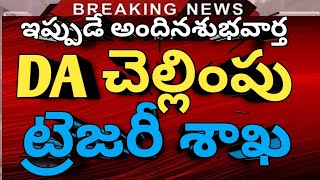 BREAKING NEWS

ఇప్పుడే అందినశుభవార్త

DA చెల్లింపు

ట్రెజరీ శాఖ